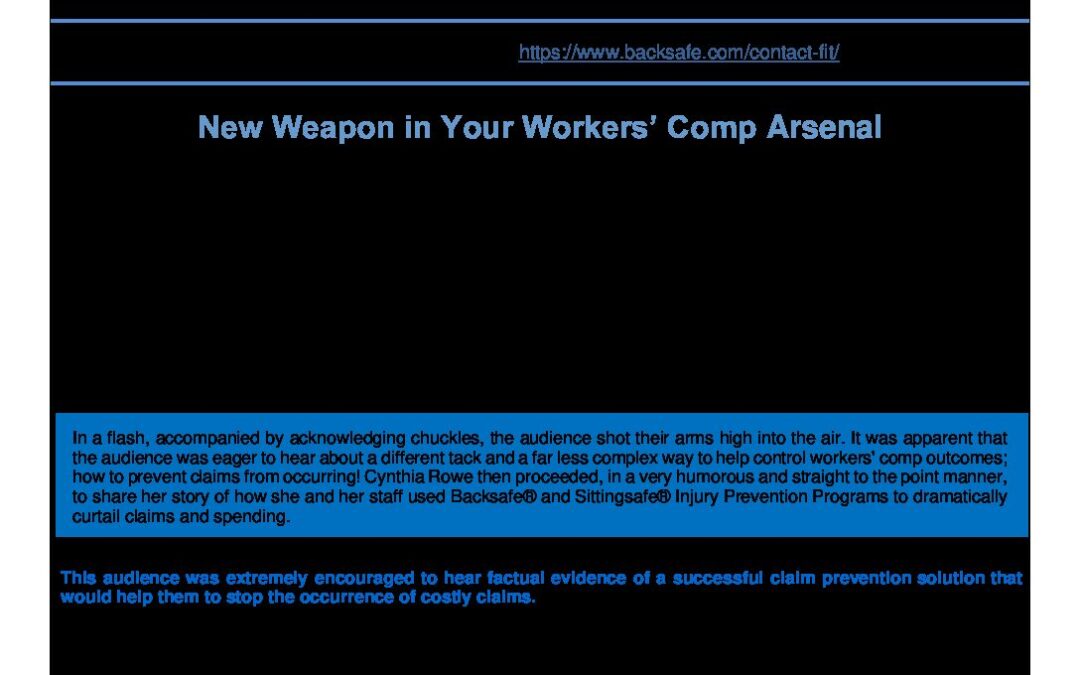 https://www.backsafe.com/contact-fit/

New Weapon in Your Workers' Comp Arsenal

In a flash, accompanied by acknowledging chuckles, the audience shot their arms high into the air. It was apparent that the audience was eager to hear about a different tack and a far less complex way to help control workers' comp outcomes; how to prevent claims from occurring! Cynthia Rowe then proceeded, in a very humorous and straight to the point manner, to share her story of how she and her staff used Backsafe® and Sittingsafe® Injury Prevention Programs to dramatically curtail claims and spending.

This audience was extremely encouraged to hear factual evidence of a successful claim prevention solution that would help them to stop the occurrence of costly claims.